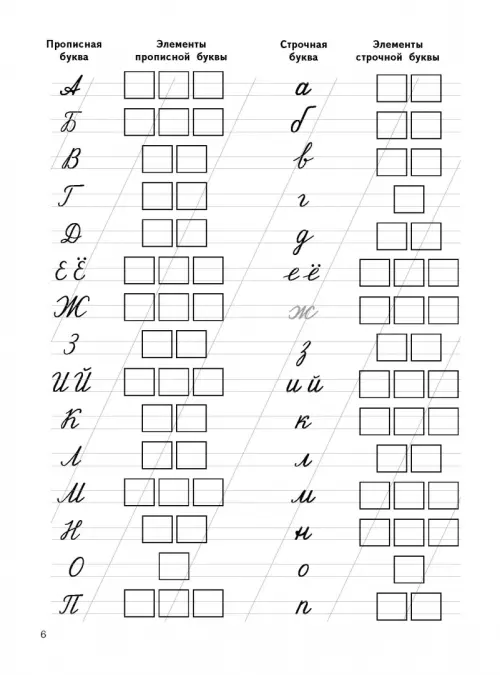 | Прописная буква | Элементы прописной буквы | Строчная буква | Элементы строчной буквы |
|---|---|---|---|
| А | | а | |
| Б | | б | |
| В | | в | |
| Г | | г | |
| Д | | д | |
| Е Ё | | е ё | |
| Ж | | ж | |
| З | | з | |
| И Й | | и й | |
| К | | к | |
| Л | | л | |
| М | | м | |
| Н | | н | |
| О | | о | |
| П | | п | |

6